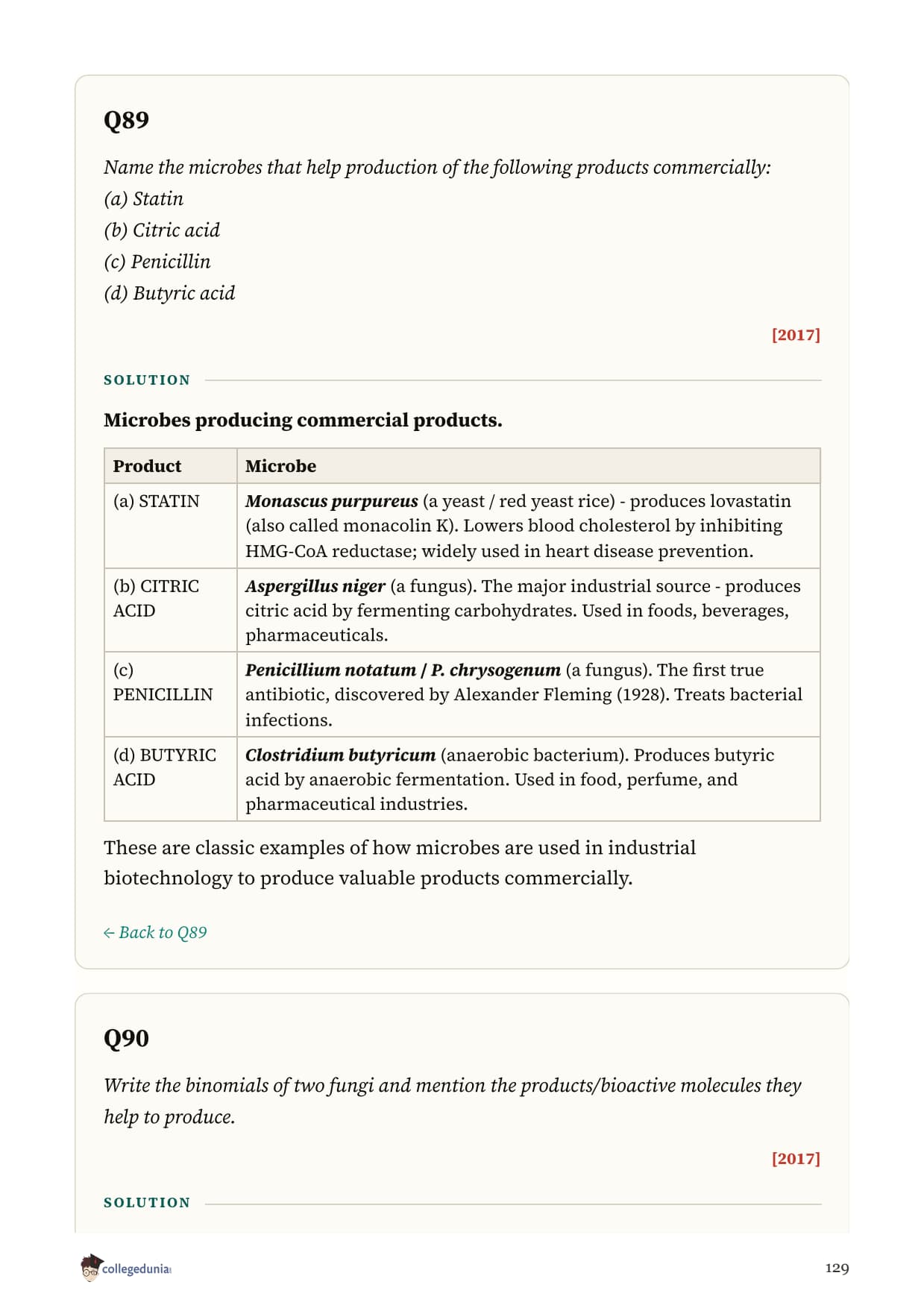 Q89

Name the microbes that help production of the following products commercially:
(a) Statin
(b) Citric acid
(c) Penicillin
(d) Butyric acid

[2017]

SOLUTION

Microbes producing commercial products.

| Product | Microbe |
|---|---|
| (a) STATIN | Monascus purpureus (a yeast / red yeast rice) - produces lovastatin (also called monacolin K). Lowers blood cholesterol by inhibiting HMG-CoA reductase; widely used in heart disease prevention. |
| (b) CITRIC ACID | Aspergillus niger (a fungus). The major industrial source - produces citric acid by fermenting carbohydrates. Used in foods, beverages, pharmaceuticals. |
| (c) PENICILLIN | Penicillium notatum / P. chrysogenum (a fungus). The first true antibiotic, discovered by Alexander Fleming (1928). Treats bacterial infections. |
| (d) BUTYRIC ACID | Clostridium butyricum (anaerobic bacterium). Produces butyric acid by anaerobic fermentation. Used in food, perfume, and pharmaceutical industries. |

These are classic examples of how microbes are used in industrial biotechnology to produce valuable products commercially.

← Back to Q89

Q90

Write the binomials of two fungi and mention the products/bioactive molecules they help to produce.

[2017]

SOLUTION

collegedunia

129